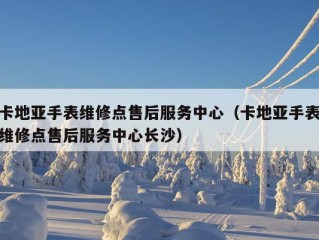 卡地亚手表维修点售后服务中心（卡地亚手表维修点售后服务中心长沙）